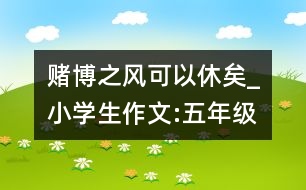 赌博之风可以休矣_小学生作文:五年级